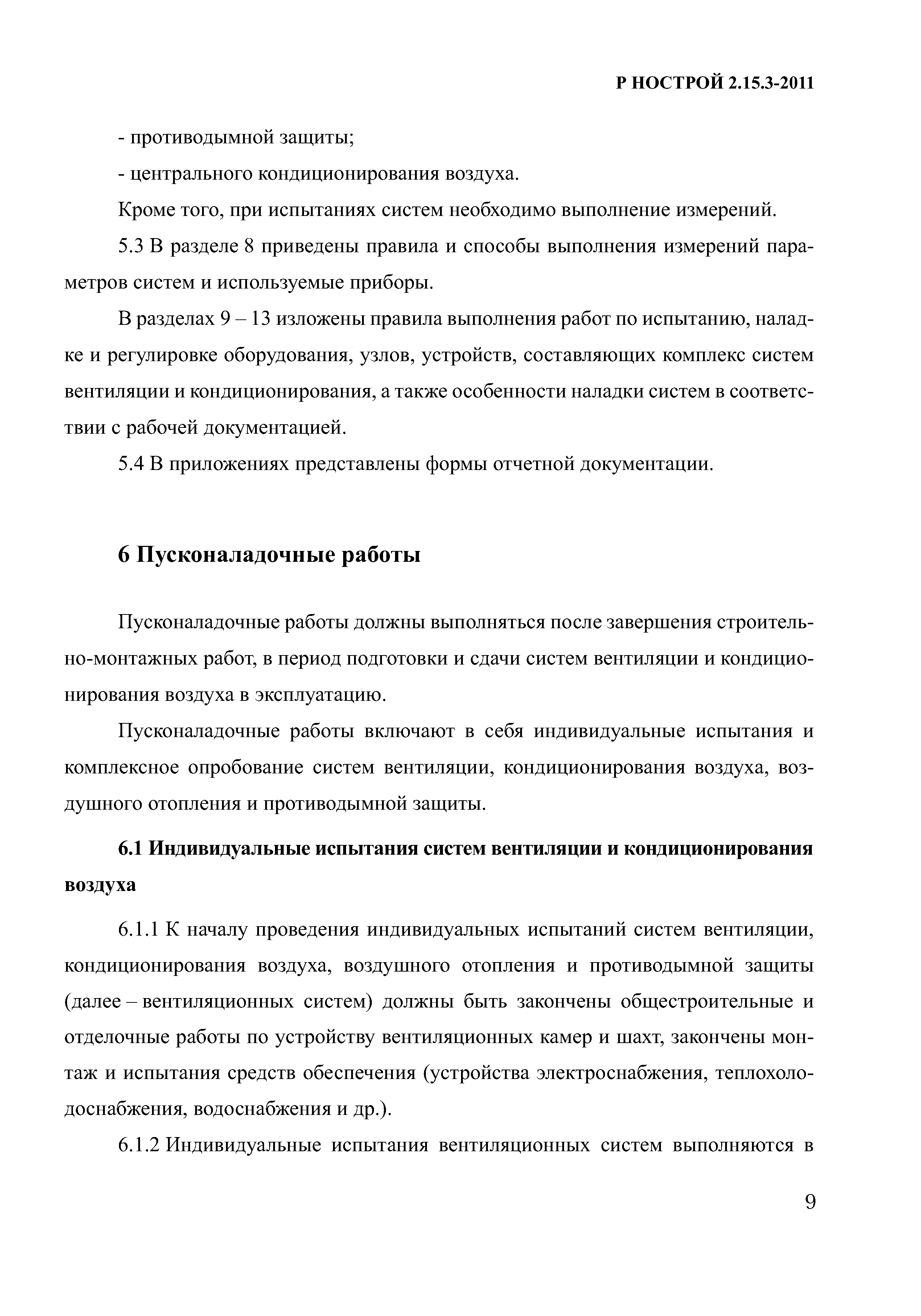 Р НОСТРОЙ 2.15.3-2011

- противодымной защиты;

- центрального кондиционирования воздуха.

Кроме того, при испытаниях систем необходимо выполнение измерений.

5.3 В разделе 8 приведены правила и способы выполнения измерений параметров систем и используемые приборы.

В разделах 9 – 13 изложены правила выполнения работ по испытанию, наладке и регулировке оборудования, узлов, устройств, составляющих комплекс систем вентиляции и кондиционирования, а также особенности наладки систем в соответствии с рабочей документацией.

5.4 В приложениях представлены формы отчетной документации.

6 Пусконаладочные работы

Пусконаладочные работы должны выполняться после завершения строительно-монтажных работ, в период подготовки и сдачи систем вентиляции и кондиционирования воздуха в эксплуатацию.

Пусконаладочные работы включают в себя индивидуальные испытания и комплексное опробование систем вентиляции, кондиционирования воздуха, воздушного отопления и противодымной защиты.

6.1 Индивидуальные испытания систем вентиляции и кондиционирования воздуха

6.1.1 К началу проведения индивидуальных испытаний систем вентиляции, кондиционирования воздуха, воздушного отопления и противодымной защиты (далее – вентиляционных систем) должны быть закончены общестроительные и отделочные работы по устройству вентиляционных камер и шахт, закончены монтаж и испытания средств обеспечения (устройства электроснабжения, теплохолодоснабжения, водоснабжения и др.).

6.1.2 Индивидуальные испытания вентиляционных систем выполняются в

9